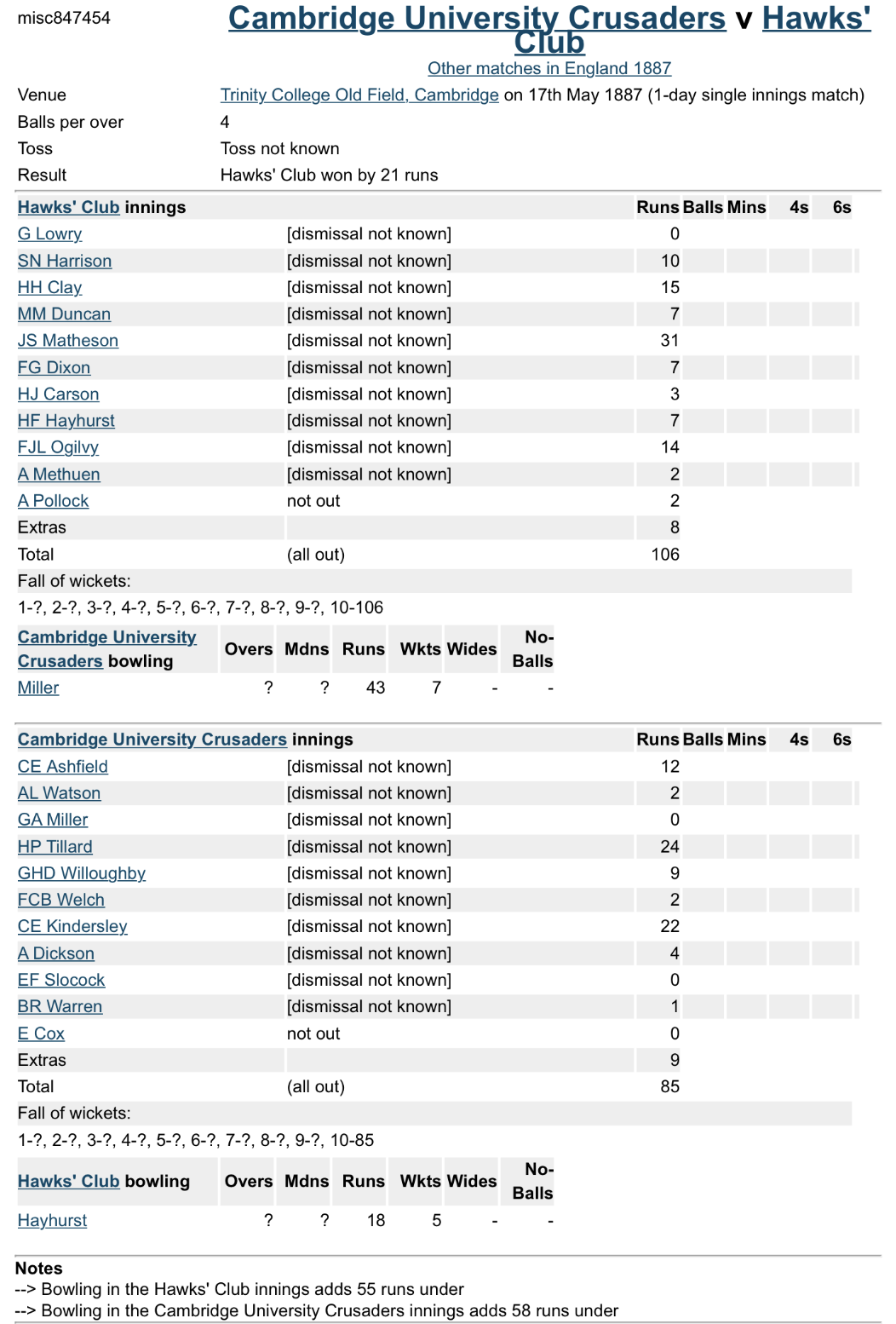 misc847454

Cambridge University Crusaders v Hawks' Club

Other matches in England 1887

| | |
|---|---|
| Venue | Trinity College Old Field, Cambridge on 17th May 1887 (1-day single innings match) |
| Balls per over | 4 |
| Toss | Toss not known |
| Result | Hawks' Club won by 21 runs |

| Hawks' Club innings | | Runs | Balls | Mins | 4s | 6s |
|---|---|---|---|---|---|---|
| G Lowry | [dismissal not known] | 0 | | | | |
| SN Harrison | [dismissal not known] | 10 | | | | |
| HH Clay | [dismissal not known] | 15 | | | | |
| MM Duncan | [dismissal not known] | 7 | | | | |
| JS Matheson | [dismissal not known] | 31 | | | | |
| FG Dixon | [dismissal not known] | 7 | | | | |
| HJ Carson | [dismissal not known] | 3 | | | | |
| HF Hayhurst | [dismissal not known] | 7 | | | | |
| FJL Ogilvy | [dismissal not known] | 14 | | | | |
| A Methuen | [dismissal not known] | 2 | | | | |
| A Pollock | not out | 2 | | | | |
| Extras | | 8 | | | | |
| Total | (all out) | 106 | | | | |

Fall of wickets:
1-?, 2-?, 3-?, 4-?, 5-?, 6-?, 7-?, 8-?, 9-?, 10-106

| Cambridge University Crusaders bowling | Overs | Mdns | Runs | Wkts | Wides | No-Balls |
|---|---|---|---|---|---|---|
| Miller | ? | ? | 43 | 7 | - | - |

| Cambridge University Crusaders innings | | Runs | Balls | Mins | 4s | 6s |
|---|---|---|---|---|---|---|
| CE Ashfield | [dismissal not known] | 12 | | | | |
| AL Watson | [dismissal not known] | 2 | | | | |
| GA Miller | [dismissal not known] | 0 | | | | |
| HP Tillard | [dismissal not known] | 24 | | | | |
| GHD Willoughby | [dismissal not known] | 9 | | | | |
| FCB Welch | [dismissal not known] | 2 | | | | |
| CE Kindersley | [dismissal not known] | 22 | | | | |
| A Dickson | [dismissal not known] | 4 | | | | |
| EF Slocock | [dismissal not known] | 0 | | | | |
| BR Warren | [dismissal not known] | 1 | | | | |
| E Cox | not out | 0 | | | | |
| Extras | | 9 | | | | |
| Total | (all out) | 85 | | | | |

Fall of wickets:
1-?, 2-?, 3-?, 4-?, 5-?, 6-?, 7-?, 8-?, 9-?, 10-85

| Hawks' Club bowling | Overs | Mdns | Runs | Wkts | Wides | No-Balls |
|---|---|---|---|---|---|---|
| Hayhurst | ? | ? | 18 | 5 | - | - |

Notes
--> Bowling in the Hawks' Club innings adds 55 runs under
--> Bowling in the Cambridge University Crusaders innings adds 58 runs under